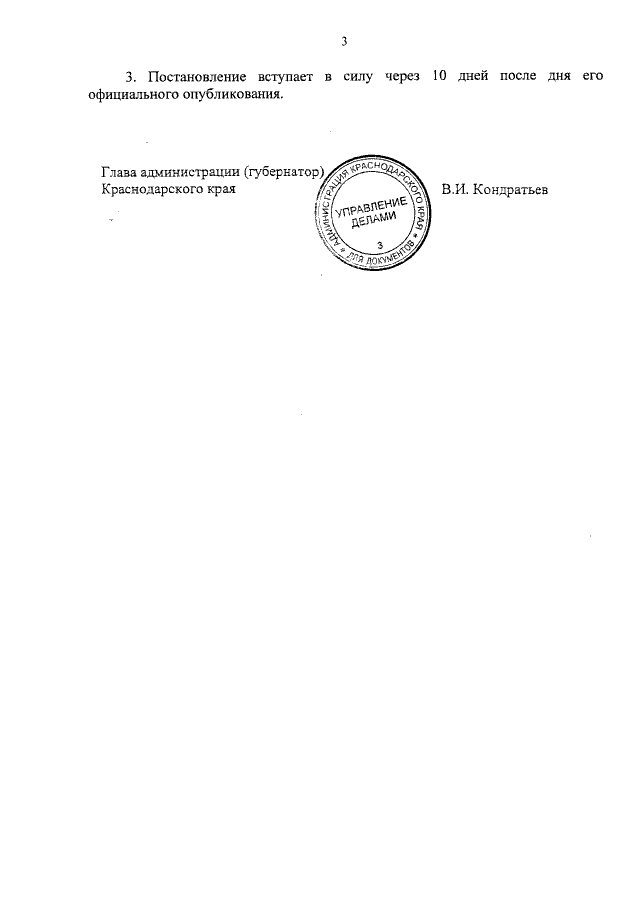 3

3. Постановление вступает в силу через 10 дней после дня его официального опубликования.

Глава администрации (губернатор) Краснодарского края

АДМИНИСТРАЦИЯ КРАСНОДАРСКОГО КРАЯ
УПРАВЛЕНИЕ ДЕЛАМИ
3
ДЛЯ ДОКУМЕНТОВ

В.И. Кондратьев